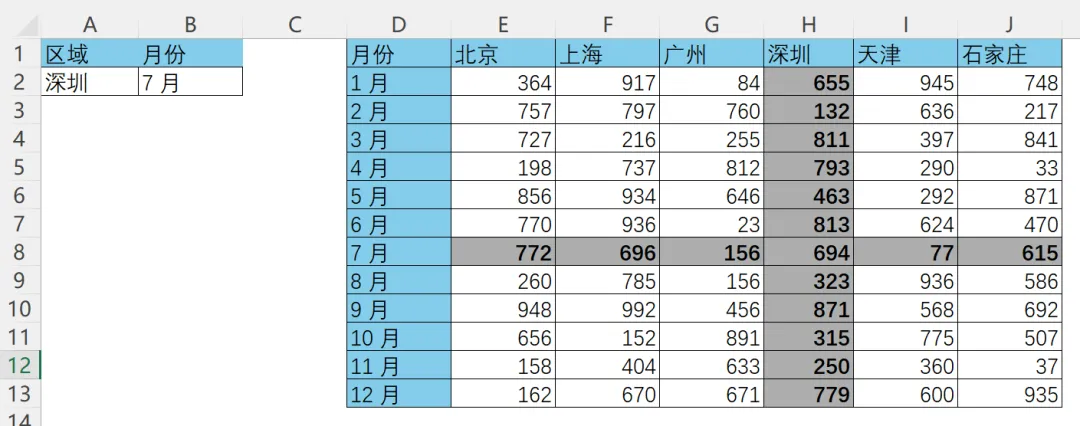 |  | A | B | C | D | E | F | G | H | I | J |
|---|---|---|---|---|---|---|---|---|---|---|
| 1 | 区域 | 月份 |  | 月份 | 北京 | 上海 | 广州 | 深圳 | 天津 | 石家庄 |
| 2 | 深圳 | 7 月 |  | 1 月 | 364 | 917 | 84 | 655 | 945 | 748 |
| 3 |  |  |  | 2 月 | 757 | 797 | 760 | 132 | 636 | 217 |
| 4 |  |  |  | 3 月 | 727 | 216 | 255 | 811 | 397 | 841 |
| 5 |  |  |  | 4 月 | 198 | 737 | 812 | 793 | 290 | 33 |
| 6 |  |  |  | 5 月 | 856 | 934 | 646 | 463 | 292 | 871 |
| 7 |  |  |  | 6 月 | 770 | 936 | 23 | 813 | 624 | 470 |
| 8 |  |  |  | 7 月 | 772 | 696 | 156 | 694 | 77 | 615 |
| 9 |  |  |  | 8 月 | 260 | 785 | 156 | 323 | 936 | 586 |
| 10 |  |  |  | 9 月 | 948 | 992 | 456 | 871 | 568 | 692 |
| 11 |  |  |  | 10 月 | 656 | 152 | 891 | 315 | 775 | 507 |
| 12 |  |  |  | 11 月 | 158 | 404 | 633 | 250 | 360 | 37 |
| 13 |  |  |  | 12 月 | 162 | 670 | 671 | 779 | 600 | 935 |
| 14 |  |  |  |  |  |  |  |  |  |  |